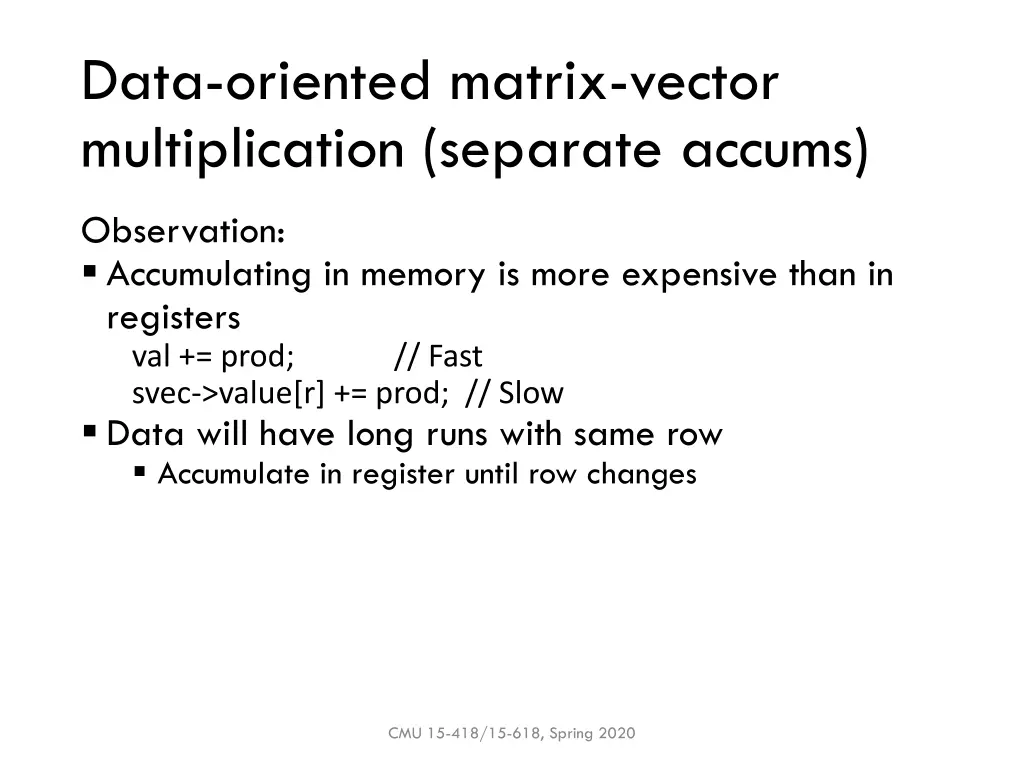 Data-oriented matrix-vector multiplication (separate accums)

Observation:

▪ Accumulating in memory is more expensive than in registers

val += prod; // Fast
svec->value[r] += prod; // Slow

▪ Data will have long runs with same row

▪ Accumulate in register until row changes

CMU 15-418/15-618, Spring 2020